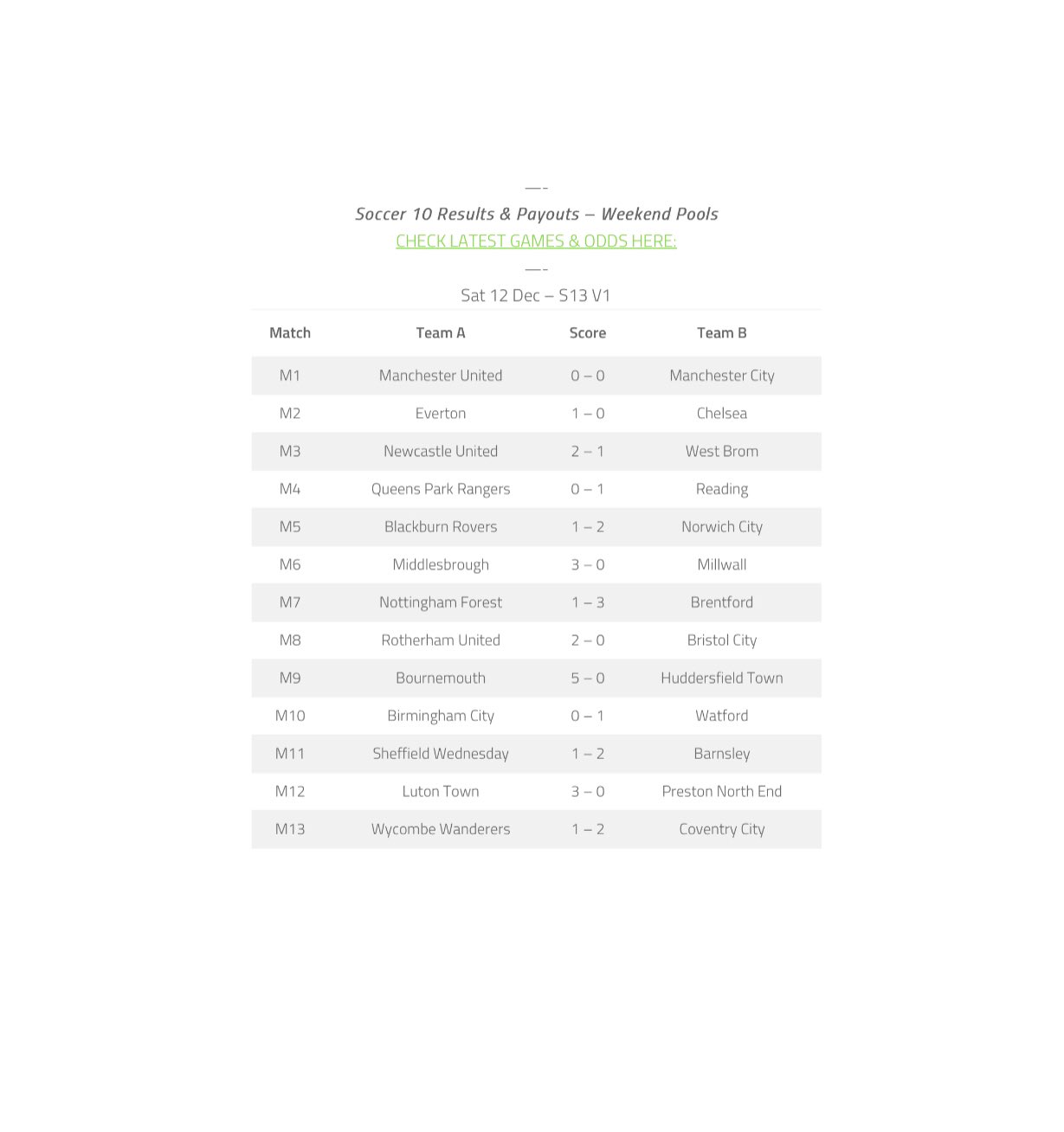 —-

Soccer 10 Results & Payouts – Weekend Pools

CHECK LATEST GAMES & ODDS HERE:

—-

Sat 12 Dec – S13 V1

| Match | Team A | Score | Team B |
|---|---|---|---|
| M1 | Manchester United | 0 – 0 | Manchester City |
| M2 | Everton | 1 – 0 | Chelsea |
| M3 | Newcastle United | 2 – 1 | West Brom |
| M4 | Queens Park Rangers | 0 – 1 | Reading |
| M5 | Blackburn Rovers | 1 – 2 | Norwich City |
| M6 | Middlesbrough | 3 – 0 | Millwall |
| M7 | Nottingham Forest | 1 – 3 | Brentford |
| M8 | Rotherham United | 2 – 0 | Bristol City |
| M9 | Bournemouth | 5 – 0 | Huddersfield Town |
| M10 | Birmingham City | 0 – 1 | Watford |
| M11 | Sheffield Wednesday | 1 – 2 | Barnsley |
| M12 | Luton Town | 3 – 0 | Preston North End |
| M13 | Wycombe Wanderers | 1 – 2 | Coventry City |